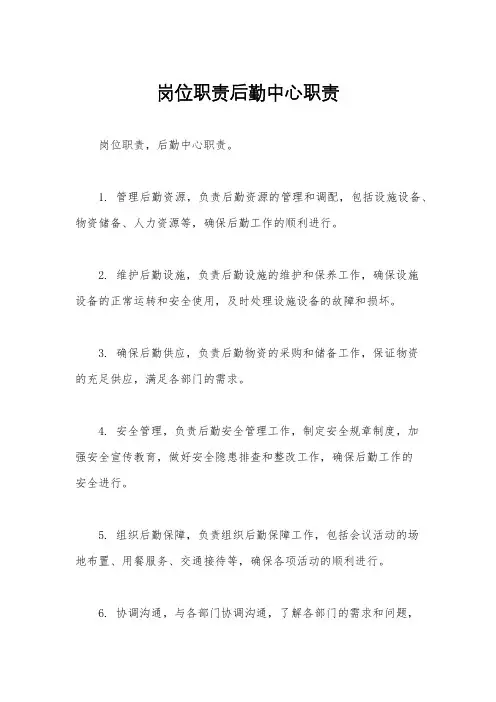 岗位职责后勤中心职责

岗位职责，后勤中心职责。

1. 管理后勤资源，负责后勤资源的管理和调配，包括设施设备、物资储备、人力资源等，确保后勤工作的顺利进行。

2. 维护后勤设施，负责后勤设施的维护和保养工作，确保设施设备的正常运转和安全使用，及时处理设施设备的故障和损坏。

3. 确保后勤供应，负责后勤物资的采购和储备工作，保证物资的充足供应，满足各部门的需求。

4. 安全管理，负责后勤安全管理工作，制定安全规章制度，加强安全宣传教育，做好安全隐患排查和整改工作，确保后勤工作的安全进行。

5. 组织后勤保障，负责组织后勤保障工作，包括会议活动的场地布置、用餐服务、交通接待等，确保各项活动的顺利进行。

6. 协调沟通，与各部门协调沟通，了解各部门的需求和问题，